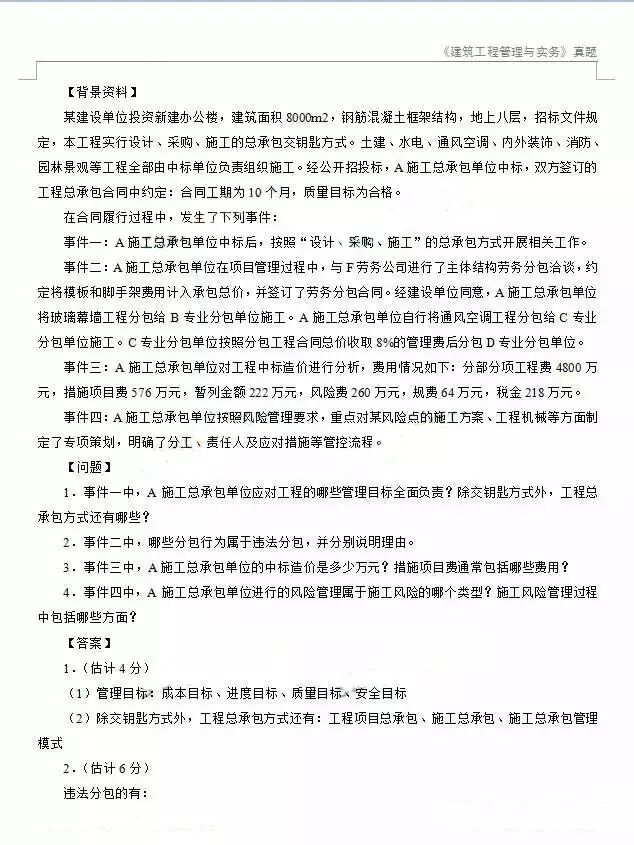 《建筑工程管理与实务》真题

【背景资料】

某建设单位投资新建办公楼，建筑面积 8000m2，钢筋混凝土框架结构，地上八层，招标文件规定，本工程实行设计、采购、施工的总承包交钥匙方式。土建、水电、通风空调、内外装饰、消防、园林景观等工程全部由中标单位负责组织施工。经公开招投标，A 施工总承包单位中标，双方签订的工程总承包合同中约定：合同工期为 10 个月，质量目标为合格。

在合同履行过程中，发生了下列事件：

事件一：A 施工总承包单位中标后，按照“设计、采购、施工”的总承包方式开展相关工作。

事件二：A 施工总承包单位在项目管理过程中，与 F 劳务公司进行了主体结构劳务分包洽谈，约定将模板和脚手架费用计入承包总价，并签订了劳务分包合同。经建设单位同意，A 施工总承包单位将玻璃幕墙工程分包给 B 专业分包单位施工。A 施工总承包单位自行将通风空调工程分包给 C 专业分包单位施工。C 专业分包单位按照分包工程合同总价收取 8%的管理费后分包 D 专业分包单位。

事件三：A 施工总承包单位对工程中标造价进行分析，费用情况如下：分部分项工程费 4800 万元，措施项目费 576 万元，暂列金额 222 万元，风险费 260 万元，规费 64 万元，税金 218 万元。

事件四：A 施工总承包单位按照风险管理要求，重点对某风险点的施工方案、工程机械等方面制定了专项策划，明确了分工、责任人及应对措施等管控流程。

【问题】

1．事件一中，A 施工总承包单位应对工程的哪些管理目标全面负责？除交钥匙方式外，工程总承包方式还有哪些？

2．事件二中，哪些分包行为属于违法分包，并分别说明理由。

3．事件三中，A 施工总承包单位的中标造价是多少万元？措施项目费通常包括哪些费用？

4．事件四中，A 施工总承包单位进行的风险管理属于施工风险的哪个类型？施工风险管理过程中包括哪些方面？

【答案】

1．（估计 4 分）

（1）管理目标：成本目标、进度目标、质量目标、安全目标

（2）除交钥匙方式外，工程总承包方式还有：工程项目总承包、施工总承包、施工总承包管理模式

2．（估计 6 分）

违法分包的有：